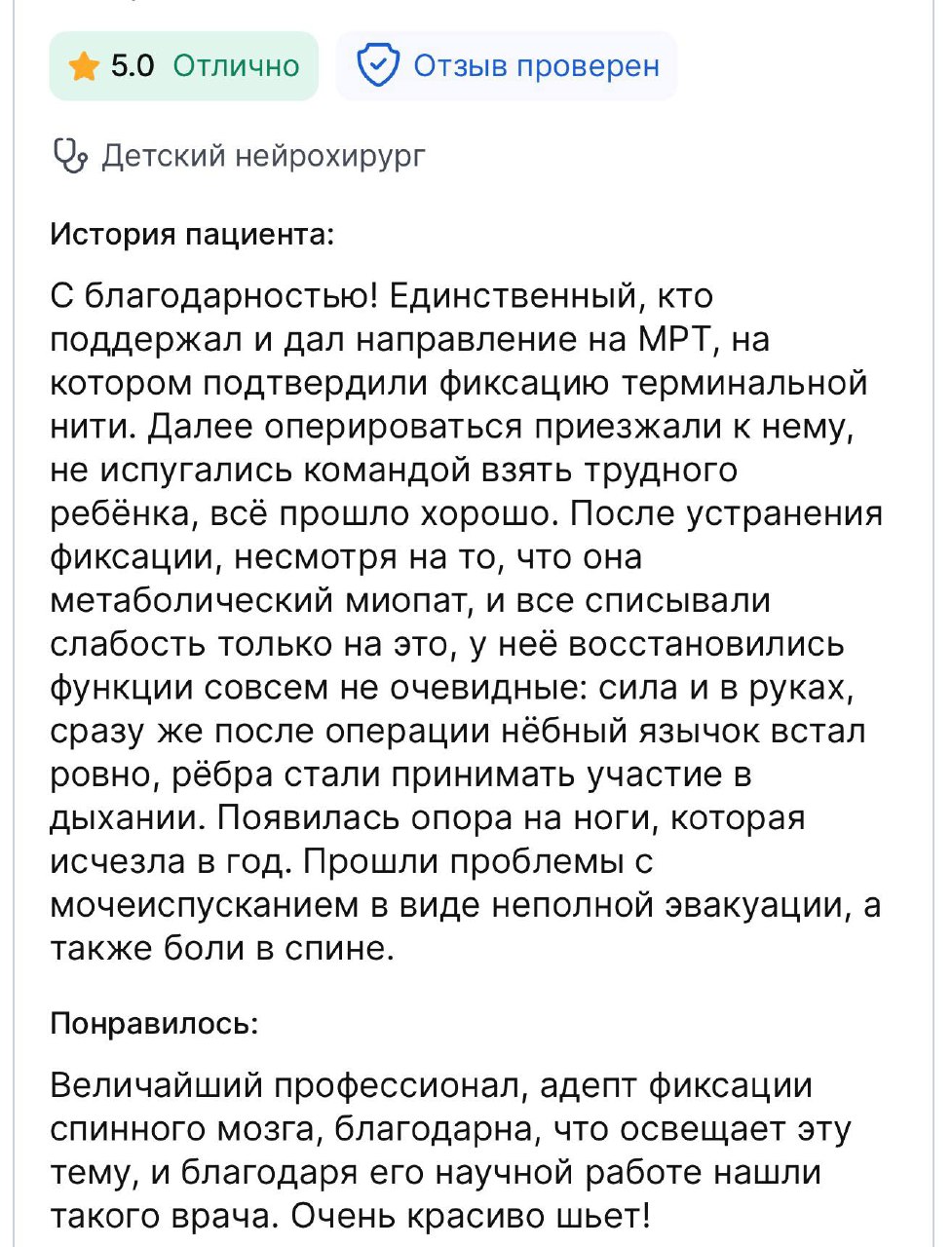 5.0 Отлично

Отзыв проверен

Детский нейрохирург

История пациента:

С благодарностью! Единственный, кто поддержал и дал направление на МРТ, на котором подтвердили фиксацию терминальной нити. Далее оперироваться приезжали к нему, не испугались командой взять трудного ребёнка, всё прошло хорошо. После устранения фиксации, несмотря на то, что она метаболический миопат, и все списывали слабость только на это, у неё восстановились функции совсем не очевидные: сила и в руках, сразу же после операции нёбный язычок встал ровно, рёбра стали принимать участие в дыхании. Появилась опора на ноги, которая исчезла в год. Прошли проблемы с мочеиспусканием в виде неполной эвакуации, а также боли в спине.

Понравилось:

Величайший профессионал, адепт фиксации спинного мозга, благодарна, что освещает эту тему, и благодаря его научной работе нашли такого врача. Очень красиво шьет!